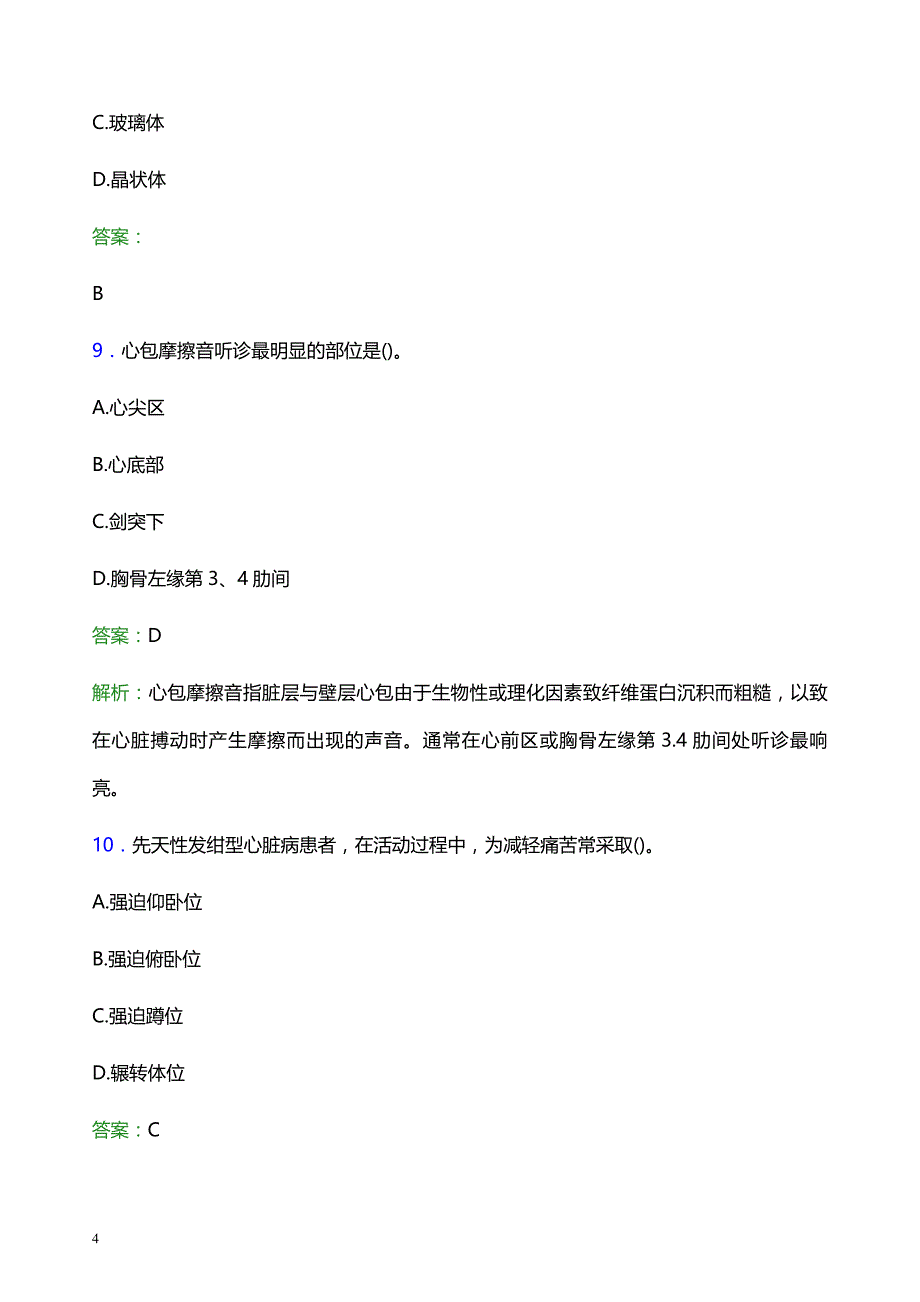 C.玻璃体

D.晶状体

答案：

B

9．心包摩擦音听诊最明显的部位是()。

A.心尖区

B.心底部

C.剑突下

D.胸骨左缘第 3、4 肋间

答案：D

解析：心包摩擦音指脏层与壁层心包由于生物性或理化因素致纤维蛋白沉积而粗糙，以致在心脏搏动时产生摩擦而出现的声音。通常在心前区或胸骨左缘第 3.4 肋间处听诊最响亮。

10．先天性发绀型心脏病患者，在活动过程中，为减轻痛苦常采取()。

A.强迫仰卧位

B.强迫俯卧位

C.强迫蹲位

D.辗转体位

答案：C

4